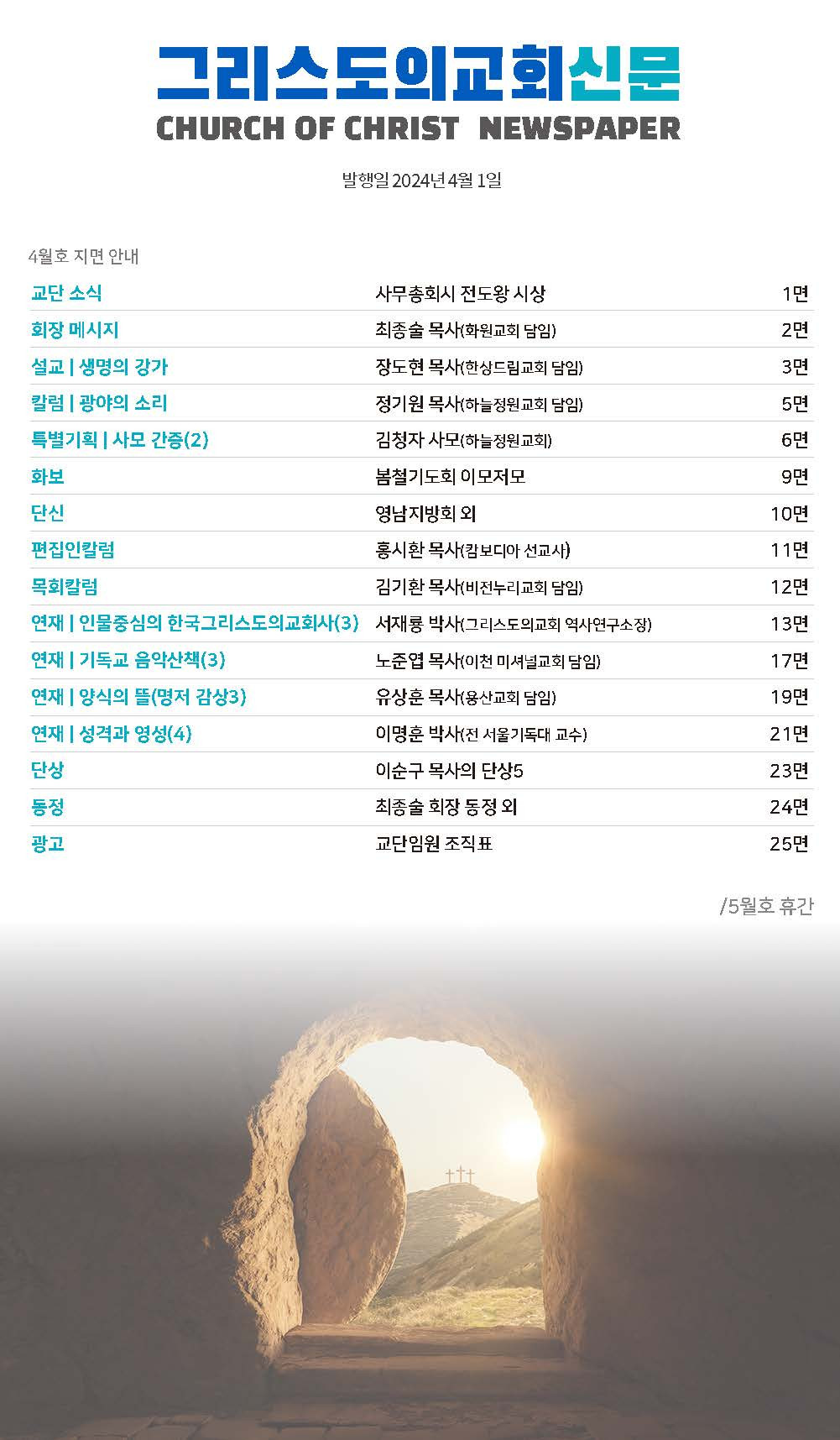 그리스도의교회신문
CHURCH OF CHRIST NEWSPAPER

발행일 2024년 4월 1일

4월호 지면 안내

| | | |
|---|---|---|
| 교단 소식 | 사무총회시 전도왕 시상 | 1면 |
| 회장 메시지 | 최종술 목사(화원교회 담임) | 2면 |
| 설교 \| 생명의 강가 | 장도현 목사(한상드림교회 담임) | 3면 |
| 칼럼 \| 광야의 소리 | 정기원 목사(하늘정원교회 담임) | 5면 |
| 특별기획 \| 사모 간증(2) | 김청자 사모(하늘정원교회) | 6면 |
| 화보 | 봄철기도회 이모저모 | 9면 |
| 단신 | 영남지방회 외 | 10면 |
| 편집인칼럼 | 홍시환 목사(캄보디아 선교사) | 11면 |
| 목회칼럼 | 김기환 목사(비전누리교회 담임) | 12면 |
| 연재 \| 인물중심의 한국그리스도의교회사(3) | 서재룡 박사(그리스도의교회 역사연구소장) | 13면 |
| 연재 \| 기독교 음악산책(3) | 노준엽 목사(이천 미셔널교회 담임) | 17면 |
| 연재 \| 양식의 뜰(명저 감상3) | 유상훈 목사(용산교회 담임) | 19면 |
| 연재 \| 성격과 영성(4) | 이명훈 박사(전 서울기독대 교수) | 21면 |
| 단상 | 이순구 목사의 단상5 | 23면 |
| 동정 | 최종술 회장 동정 외 | 24면 |
| 광고 | 교단임원 조직표 | 25면 |

/5월호 휴간